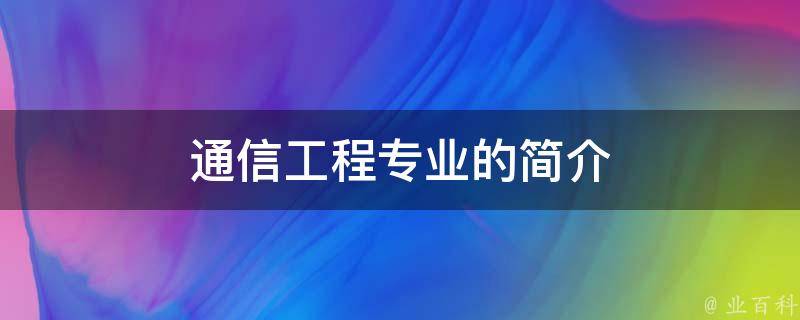 通信工程专业的简介

@ 业百科